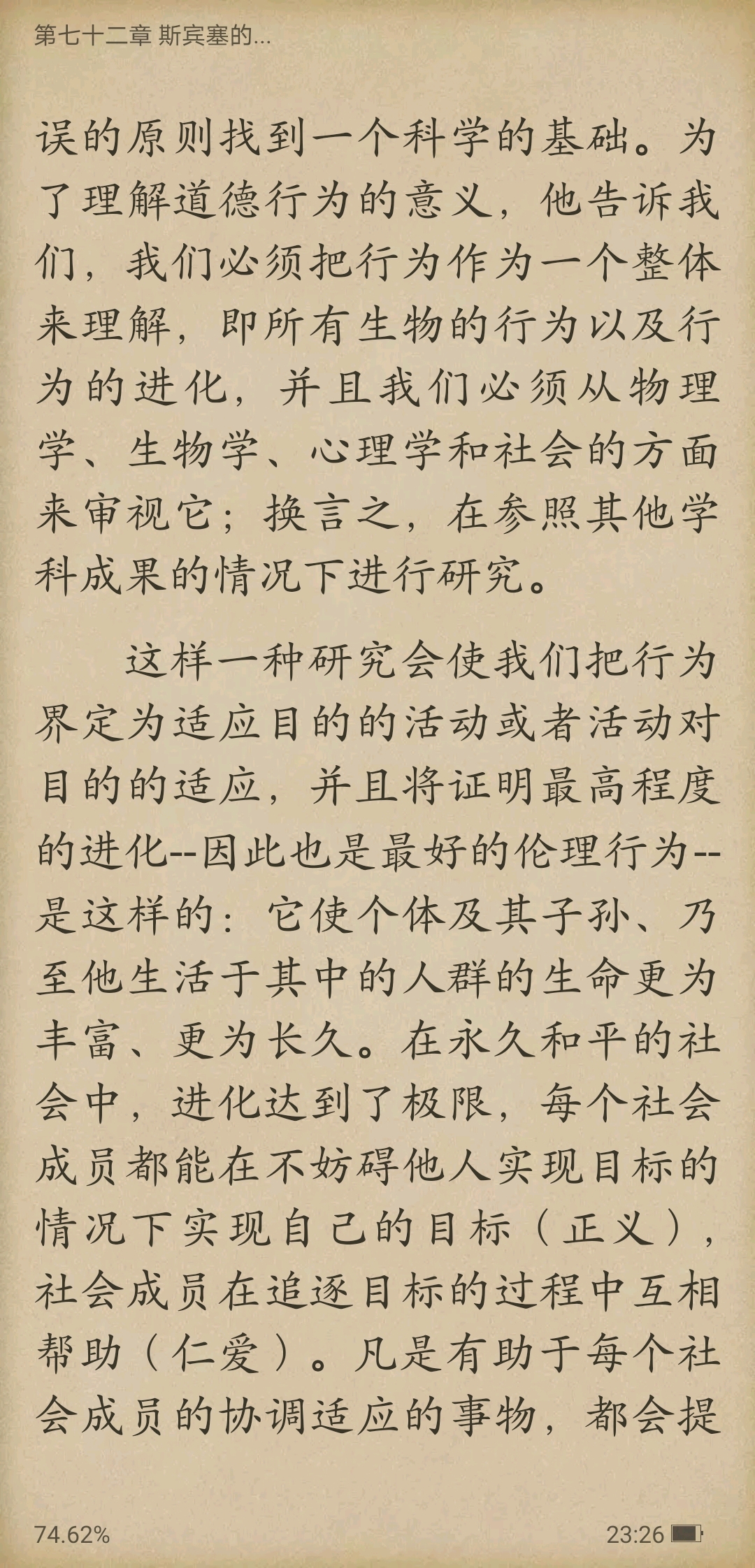 第七十二章 斯宾塞的...

误的原则找到一个科学的基础。为了理解道德行为的意义，他告诉我们，我们必须把行为作为一个整体来理解，即所有生物的行为以及行为的进化，并且我们必须从物理学、生物学、心理学和社会的方面来审视它；换言之，在参照其他学科成果的情况下进行研究。

这样一种研究会使我们把行为界定为适应目的的活动或者活动对目的的适应，并且将证明最高程度的进化--因此也是最好的伦理行为--是这样的：它使个体及其子孙、乃至他生活于其中的人群的生命更为丰富、更为长久。在永久和平的社会中，进化达到了极限，每个社会成员都能在不妨碍他人实现目标的情况下实现自己的目标（正义），社会成员在追逐目标的过程中互相帮助（仁爱）。凡是有助于每个社会成员的协调适应的事物，都会提

74.62%

23:26